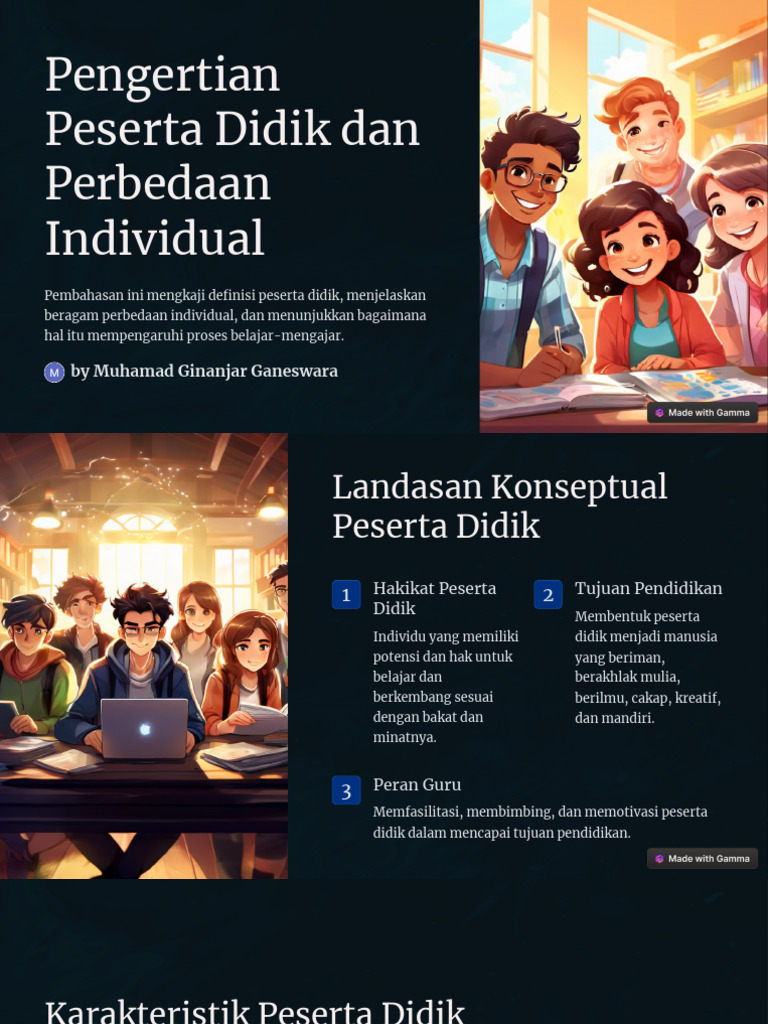 Pengertian Peserta Didik dan Perbedaan Individual

Pembahasan ini mengkaji definisi peserta didik, menjelaskan beragam perbedaan individual, dan menunjukkan bagaimana hal itu mempengaruhi proses belajar-mengajar.

M by Muhamad Ginanjar Ganeswara

Made with Gamma

Landasan Konseptual Peserta Didik

1 Hakikat Peserta Didik

Individu yang memiliki potensi dan hak untuk belajar dan berkembang sesuai dengan bakat dan minatnya.

2 Tujuan Pendidikan

Membentuk peserta didik menjadi manusia yang beriman, berakhlak mulia, berilmu, cakap, kreatif, dan mandiri.

3 Peran Guru

Memfasilitasi, membimbing, dan memotivasi peserta didik dalam mencapai tujuan pendidikan.

Made with Gamma

Karakteristik Peserta Didik